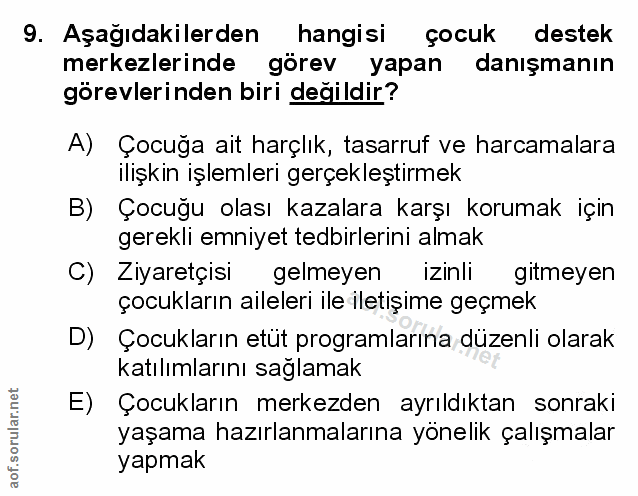 9. Aşağıdakilerden hangisi çocuk destek merkezlerinde görev yapan danışmanın görevlerinden biri değildir?

A) Çocuğa ait harçlık, tasarruf ve harcamalara ilişkin işlemleri gerçekleştirmek

B) Çocuğu olası kazalara karşı korumak için gerekli emniyet tedbirlerini almak

C) Ziyaretçisi gelmeyen izinli gitmeyen çocukların aileleri ile iletişime geçmek

D) Çocukların etüt programlarına düzenli olarak katılımlarını sağlamak

E) Çocukların merkezden ayrıldıktan sonraki yaşama hazırlanmalarına yönelik çalışmalar yapmak

aof.sorular.net

aof.sorular.net